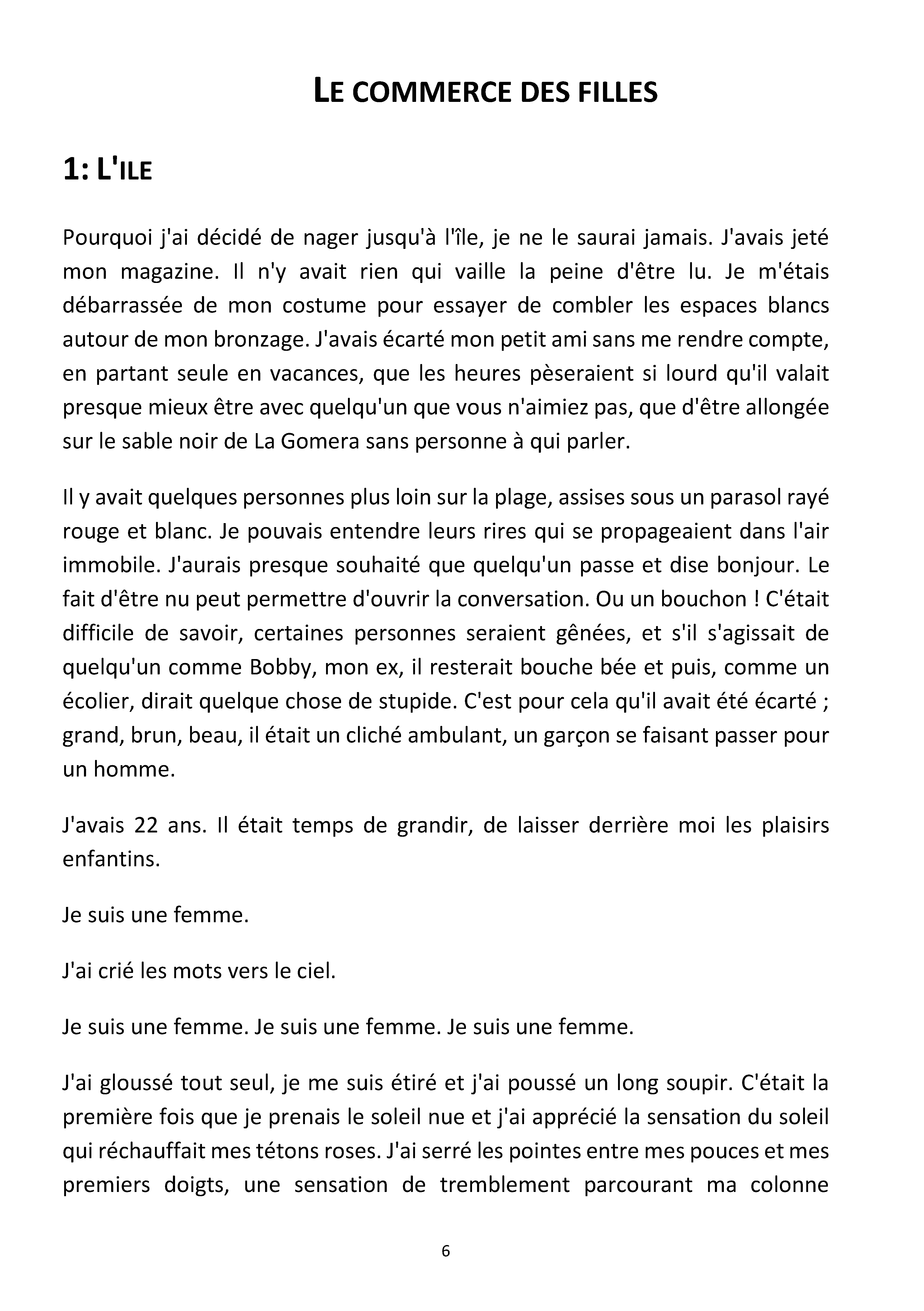 LE COMMERCE DES FILLES

1: L'ILE

Pourquoi j'ai décidé de nager jusqu'à l'île, je ne le saurai jamais. J'avais jeté mon magazine. Il n'y avait rien qui vaille la peine d'être lu. Je m'étais débarrassée de mon costume pour essayer de combler les espaces blancs autour de mon bronzage. J'avais écarté mon petit ami sans me rendre compte, en partant seule en vacances, que les heures pèseraient si lourd qu'il valait presque mieux être avec quelqu'un que vous n'aimiez pas, que d'être allongée sur le sable noir de La Gomera sans personne à qui parler.

Il y avait quelques personnes plus loin sur la plage, assises sous un parasol rayé rouge et blanc. Je pouvais entendre leurs rires qui se propageaient dans l'air immobile. J'aurais presque souhaité que quelqu'un passe et dise bonjour. Le fait d'être nu peut permettre d'ouvrir la conversation. Ou un bouchon ! C'était difficile de savoir, certaines personnes seraient gênées, et s'il s'agissait de quelqu'un comme Bobby, mon ex, il resterait bouche bée et puis, comme un écolier, dirait quelque chose de stupide. C'est pour cela qu'il avait été écarté ; grand, brun, beau, il était un cliché ambulant, un garçon se faisant passer pour un homme.

J'avais 22 ans. Il était temps de grandir, de laisser derrière moi les plaisirs enfantins.

Je suis une femme.

J'ai crié les mots vers le ciel.

Je suis une femme. Je suis une femme. Je suis une femme.

J'ai gloussé tout seul, je me suis étiré et j'ai poussé un long soupir. C'était la première fois que je prenais le soleil nue et j'ai apprécié la sensation du soleil qui réchauffait mes tétons roses. J'ai serré les pointes entre mes pouces et mes premiers doigts, une sensation de tremblement parcourant ma colonne

6